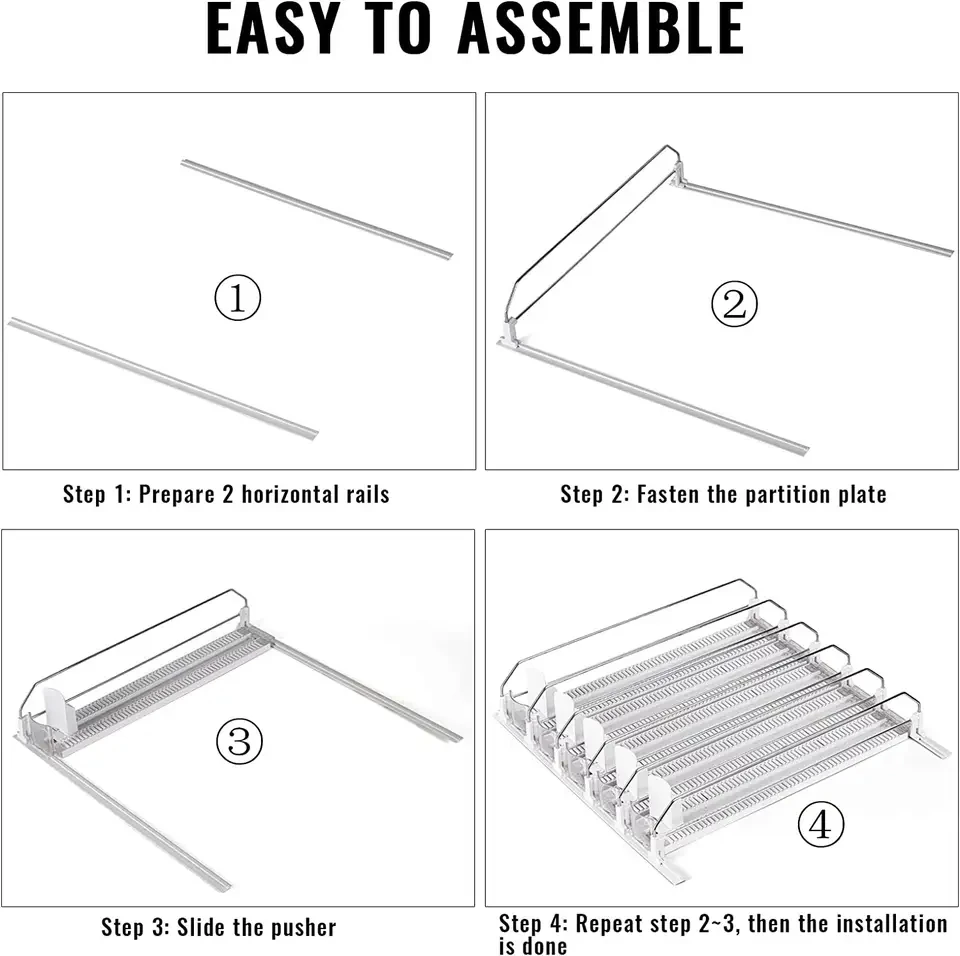 EASY TO ASSEMBLE

①

Step 1: Prepare 2 horizontal rails

②

Step 2: Fasten the partition plate

③

Step 3: Slide the pusher

④

Step 4: Repeat step 2~3, then the installation is done